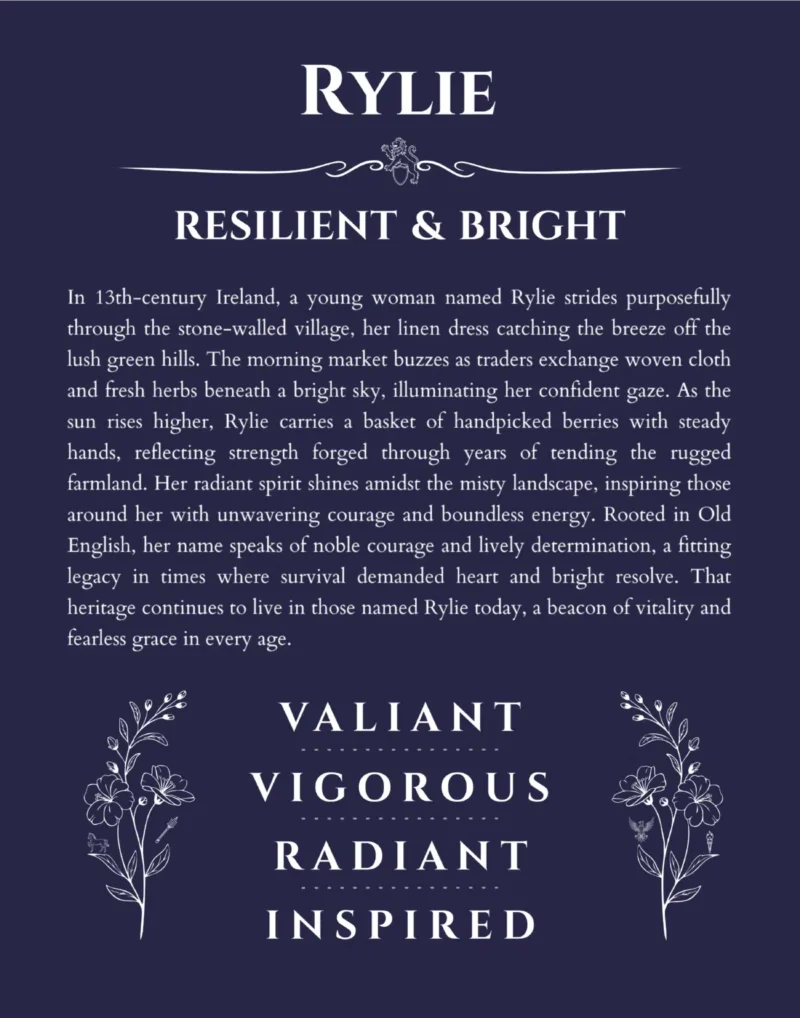 RYLIE

RESILIENT & BRIGHT

In 13th-century Ireland, a young woman named Rylie strides purposefully through the stone-walled village, her linen dress catching the breeze off the lush green hills. The morning market buzzes as traders exchange woven cloth and fresh herbs beneath a bright sky, illuminating her confident gaze. As the sun rises higher, Rylie carries a basket of handpicked berries with steady hands, reflecting strength forged through years of tending the rugged farmland. Her radiant spirit shines amidst the misty landscape, inspiring those around her with unwavering courage and boundless energy. Rooted in Old English, her name speaks of noble courage and lively determination, a fitting legacy in times where survival demanded heart and bright resolve. That heritage continues to live in those named Rylie today, a beacon of vitality and fearless grace in every age.

VALIANT

VIGOROUS

RADIANT

INSPIRED